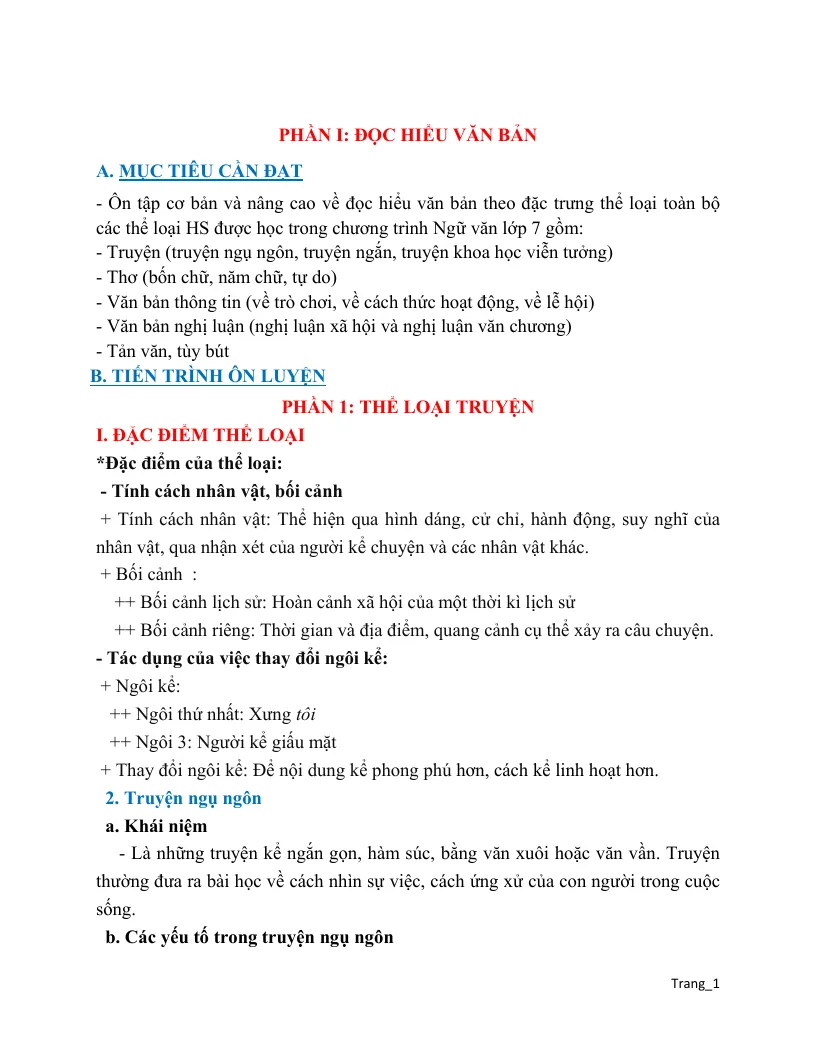 PHẦN I: ĐỌC HIỂU VĂN BẢN

A. MỤC TIÊU CẦN ĐẠT

- Ôn tập cơ bản và nâng cao về đọc hiểu văn bản theo đặc trưng thể loại toàn bộ các thể loại HS được học trong chương trình Ngữ văn lớp 7 gồm:
- Truyện (truyện ngụ ngôn, truyện ngắn, truyện khoa học viễn tưởng)
- Thơ (bốn chữ, năm chữ, tự do)
- Văn bản thông tin (về trò chơi, về cách thức hoạt động, về lễ hội)
- Văn bản nghị luận (nghị luận xã hội và nghị luận văn chương)
- Tản văn, tùy bút

B. TIẾN TRÌNH ÔN LUYỆN

PHẦN 1: THỂ LOẠI TRUYỆN

I. ĐẶC ĐIỂM THỂ LOẠI

*Đặc điểm của thể loại:

- Tính cách nhân vật, bối cảnh

+ Tính cách nhân vật: Thể hiện qua hình dáng, cử chỉ, hành động, suy nghĩ của nhân vật, qua nhận xét của người kể chuyện và các nhân vật khác.

+ Bối cảnh :

++ Bối cảnh lịch sử: Hoàn cảnh xã hội của một thời kì lịch sử

++ Bối cảnh riêng: Thời gian và địa điểm, quang cảnh cụ thể xảy ra câu chuyện.

- Tác dụng của việc thay đổi ngôi kể:

+ Ngôi kể:

++ Ngôi thứ nhất: Xưng tôi

++ Ngôi 3: Người kể giấu mặt

+ Thay đổi ngôi kể: Để nội dung kể phong phú hơn, cách kể linh hoạt hơn.

2. Truyện ngụ ngôn

a. Khái niệm

- Là những truyện kể ngắn gọn, hàm súc, bằng văn xuôi hoặc văn vần. Truyện thường đưa ra bài học về cách nhìn sự việc, cách ứng xử của con người trong cuộc sống.

b. Các yếu tố trong truyện ngụ ngôn

Trang_1